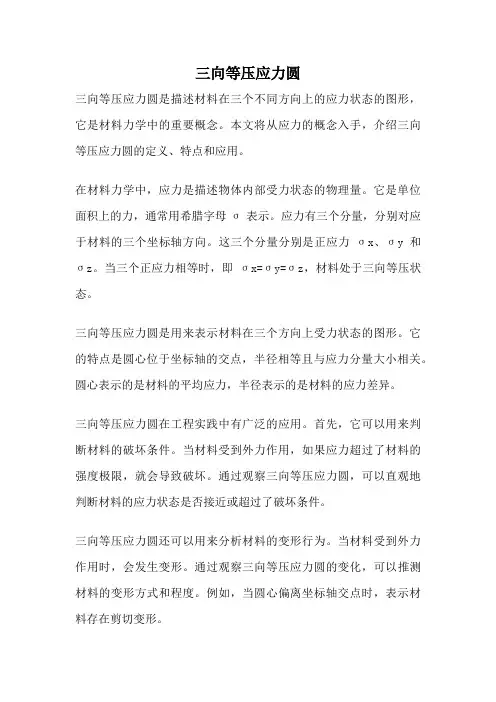 三向等压应力圆

三向等压应力圆是描述材料在三个不同方向上的应力状态的图形，它是材料力学中的重要概念。本文将从应力的概念入手，介绍三向等压应力圆的定义、特点和应用。

在材料力学中，应力是描述物体内部受力状态的物理量。它是单位面积上的力，通常用希腊字母 σ 表示。应力有三个分量，分别对应于材料的三个坐标轴方向。这三个分量分别是正应力 σx、σy 和 σz。当三个正应力相等时，即 σx=σy=σz，材料处于三向等压状态。

三向等压应力圆是用来表示材料在三个方向上受力状态的图形。它的特点是圆心位于坐标轴的交点，半径相等且与应力分量大小相关。圆心表示的是材料的平均应力，半径表示的是材料的应力差异。

三向等压应力圆在工程实践中有广泛的应用。首先，它可以用来判断材料的破坏条件。当材料受到外力作用，如果应力超过了材料的强度极限，就会导致破坏。通过观察三向等压应力圆，可以直观地判断材料的应力状态是否接近或超过了破坏条件。

三向等压应力圆还可以用来分析材料的变形行为。当材料受到外力作用时，会发生变形。通过观察三向等压应力圆的变化，可以推测材料的变形方式和程度。例如，当圆心偏离坐标轴交点时，表示材料存在剪切变形。